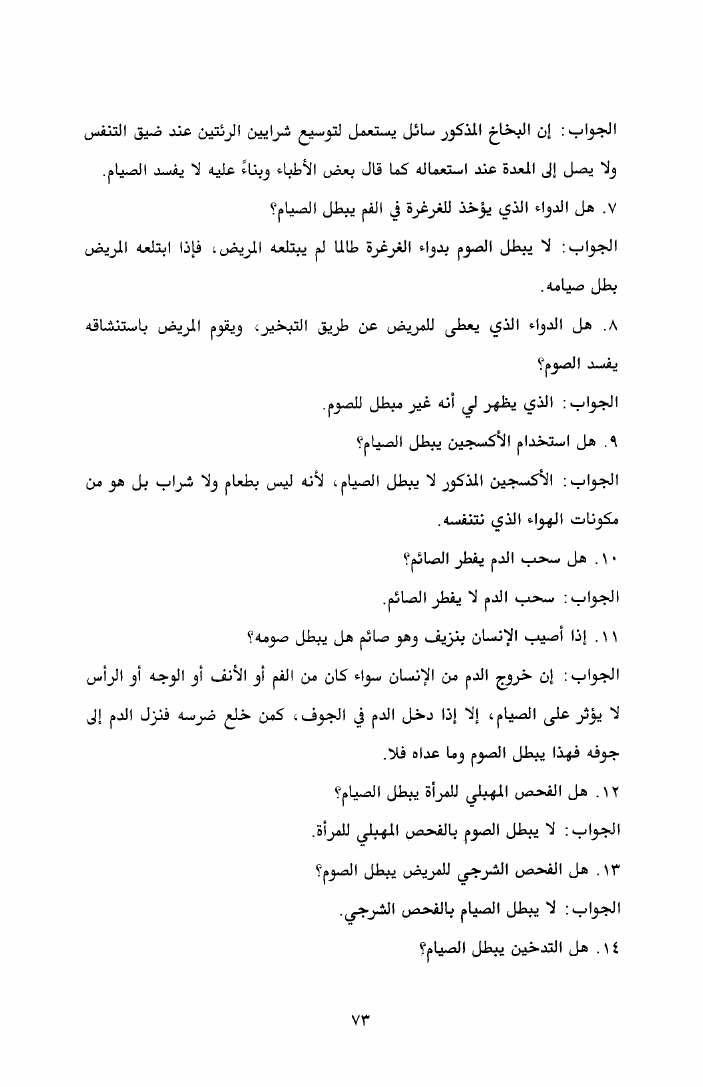 الجواب: إن البخاخ المذكور سائل يستعمل لتوسيع شرايين الرئتين عند ضيق التنفس ولا يصل إلى المعدة عند استعماله كما قال بعض الأطباء وبناءً عليه لا يفسد الصيام.

٧. هل الدواء الذي يؤخذ للغرغرة في الفم يبطل الصيام؟

الجواب: لا يبطل الصوم بدواء الغرغرة طالما لم يبتلعه المريض، فإذا ابتلعه المريض بطل صيامه.

٨. هل الدواء الذي يعطى للمريض عن طريق التبخير، ويقوم المريض باستنشاقه يفسد الصوم؟

الجواب: الذي يظهر لي أنه غير مبطل للصوم.

٩. هل استخدام الأكسجين يبطل الصيام؟

الجواب: الأكسجين المذكور لا يبطل الصيام، لأنه ليس بطعام ولا شراب بل هو من مكونات الهواء الذي نتنفسه.

١٠. هل سحب الدم يفطر الصائم؟

الجواب: سحب الدم لا يفطر الصائم.

١١. إذا أصيب الإنسان بنزيف وهو صائم هل يبطل صومه؟

الجواب: إن خروج الدم من الإنسان سواء كان من الفم أو الأنف أو الوجه أو الرأس لا يؤثر على الصيام، إلا إذا دخل الدم في الجوف، كمن خلع ضرسه فنزل الدم إلى جوفه فهذا يبطل الصوم وما عداه فلا.

١٢. هل الفحص المهبلي للمرأة يبطل الصيام؟

الجواب: لا يبطل الصوم بالفحص المهبلي للمرأة.

١٣. هل الفحص الشرجي للمريض يبطل الصوم؟

الجواب: لا يبطل الصيام بالفحص الشرجي.

١٤. هل التدخين يبطل الصيام؟

٧٣